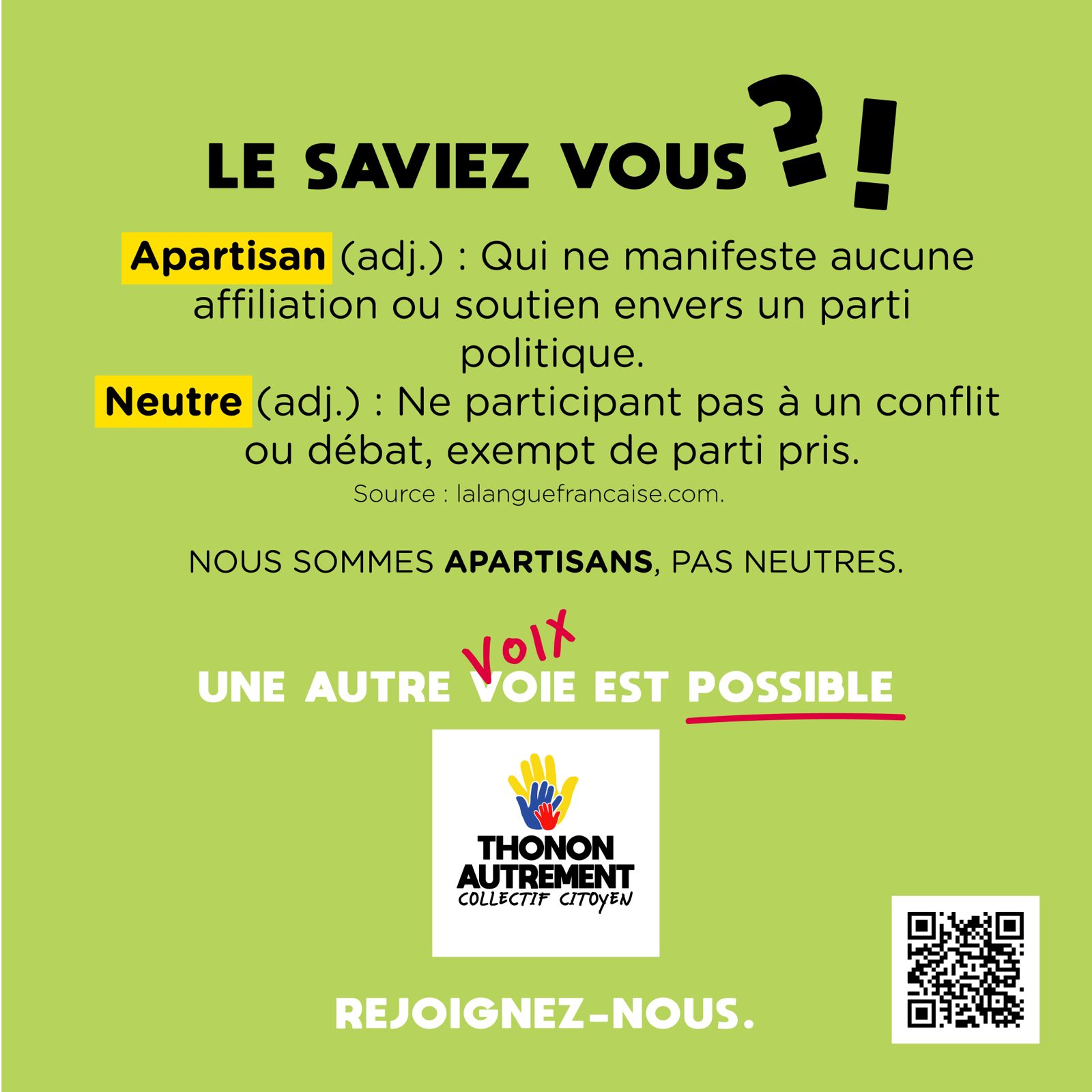 LE SAVIEZ VOUS ?!

Apartisan (adj.) : Qui ne manifeste aucune affiliation ou soutien envers un parti politique.
Neutre (adj.) : Ne participant pas à un conflit ou débat, exempt de parti pris.
Source : lalanguefrancaise.com.

NOUS SOMMES APARTISANS, PAS NEUTRES.

VOIX
UNE AUTRE VOIE EST POSSIBLE

THONON AUTREMENT
COLLECTIF CITOYEN

REJOIGNEZ-NOUS.